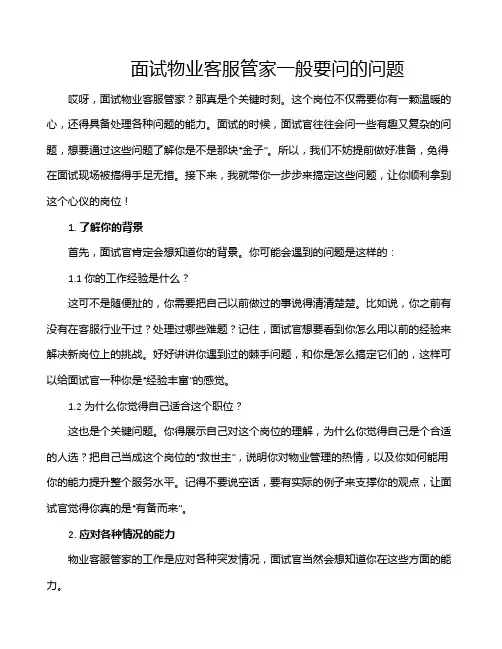 面试物业客服管家一般要问的问题

哎呀，面试物业客服管家？那真是个关键时刻。这个岗位不仅需要你有一颗温暖的心，还得具备处理各种问题的能力。面试的时候，面试官往往会问一些有趣又复杂的问题，想要通过这些问题了解你是不是那块“金子”。所以，我们不妨提前做好准备，免得在面试现场被搞得手足无措。接下来，我就带你一步步来搞定这些问题，让你顺利拿到这个心仪的岗位！

1. 了解你的背景

首先，面试官肯定会想知道你的背景。你可能会遇到的问题是这样的：

1.1 你的工作经验是什么？

这可不是随便扯的，你需要把自己以前做过的事说得清清楚楚。比如说，你之前有没有在客服行业干过？处理过哪些难题？记住，面试官想要看到你怎么用以前的经验来解决新岗位上的挑战。好好讲讲你遇到过的棘手问题，和你是怎么搞定它们的，这样可以给面试官一种你是“经验丰富”的感觉。

1.2 为什么你觉得自己适合这个职位？

这也是个关键问题。你得展示自己对这个岗位的理解，为什么你觉得自己是个合适的人选？把自己当成这个岗位的“救世主”，说明你对物业管理的热情，以及你如何能用你的能力提升整个服务水平。记得不要说空话，要有实际的例子来支撑你的观点，让面试官觉得你真的是“有备而来”。

2. 应对各种情况的能力

物业客服管家的工作是应对各种突发情况，面试官当然会想知道你在这些方面的能力。